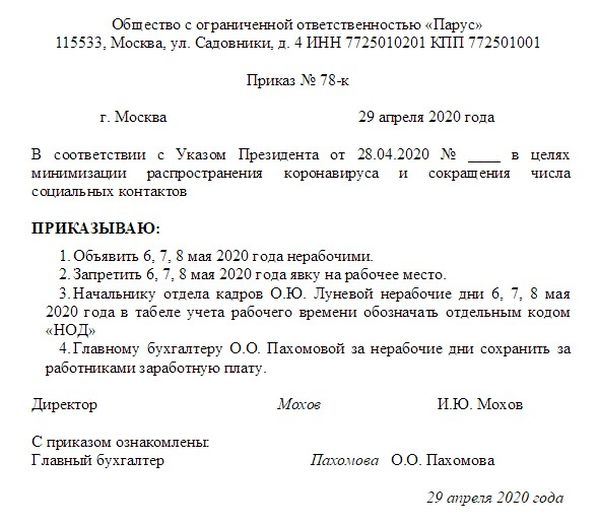 Общество с ограниченной ответственностью «Парус»
115533, Москва, ул. Садовники, д. 4 ИНН 7725010201 КПП 772501001

Приказ № 78-к

г. Москва 29 апреля 2020 года

В соответствии с Указом Президента от 28.04.2020 № ____ в целях минимизации распространения коронавируса и сокращения числа социальных контактов

ПРИКАЗЫВАЮ:

1. Объявить 6, 7, 8 мая 2020 года нерабочими.
2. Запретить 6, 7, 8 мая 2020 года явку на рабочее место.
3. Начальнику отдела кадров О.Ю. Луневой нерабочие дни 6, 7, 8 мая 2020 года в табеле учета рабочего времени обозначать отдельным кодом «НОД»
4. Главному бухгалтеру О.О. Пахомовой за нерабочие дни сохранить за работниками заработную плату.

Директор Мохов И.Ю. Мохов

С приказом ознакомлены:
Главный бухгалтер Пахомова О.О. Пахомова

29 апреля 2020 года